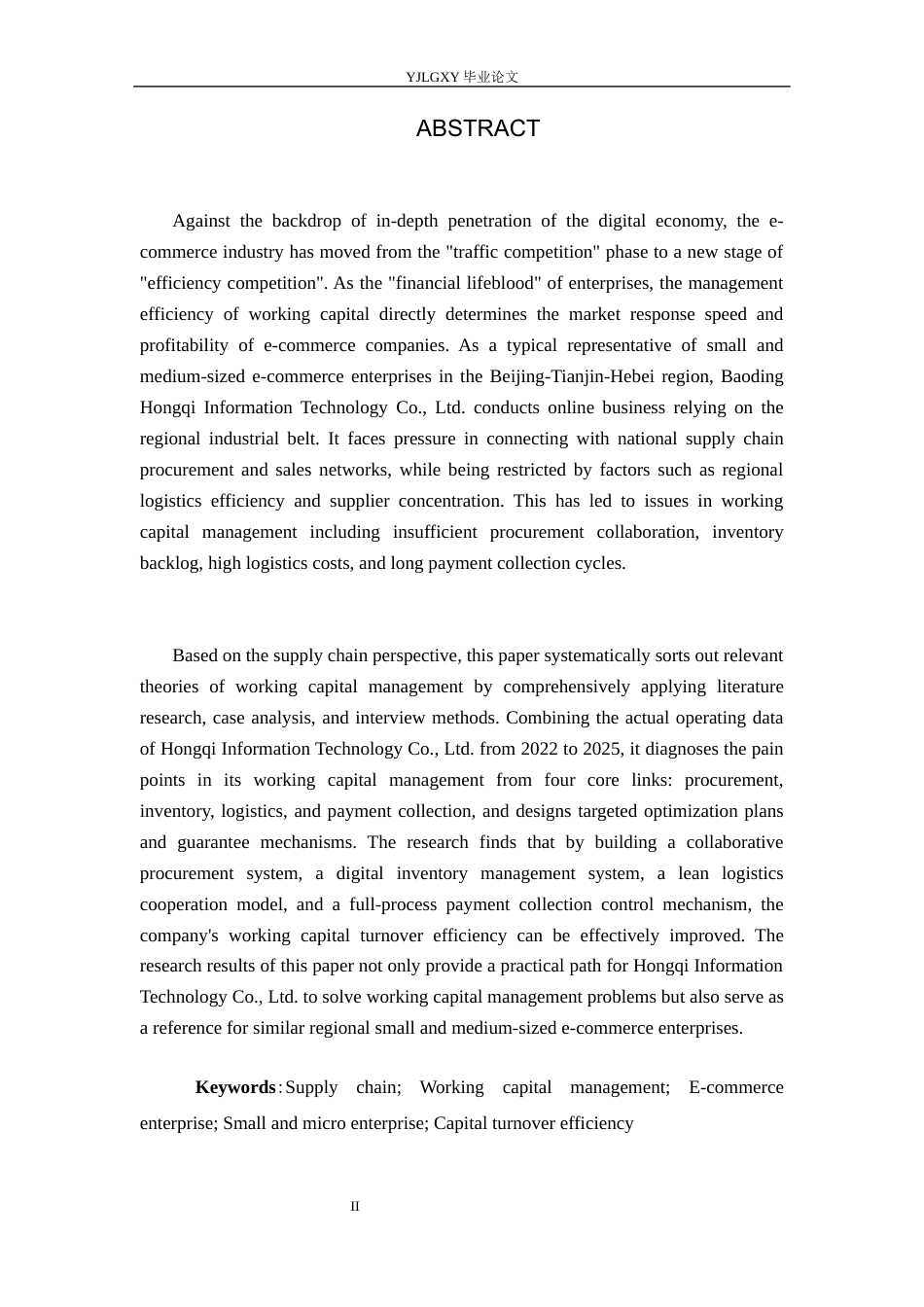 YJLGXY 毕业论文

ABSTRACT

Against the backdrop of in-depth penetration of the digital economy, the e-commerce industry has moved from the "traffic competition" phase to a new stage of "efficiency competition". As the "financial lifeblood" of enterprises, the management efficiency of working capital directly determines the market response speed and profitability of e-commerce companies. As a typical representative of small and medium-sized e-commerce enterprises in the Beijing-Tianjin-Hebei region, Baoding Hongqi Information Technology Co., Ltd. conducts online business relying on the regional industrial belt. It faces pressure in connecting with national supply chain procurement and sales networks, while being restricted by factors such as regional logistics efficiency and supplier concentration. This has led to issues in working capital management including insufficient procurement collaboration, inventory backlog, high logistics costs, and long payment collection cycles.

Based on the supply chain perspective, this paper systematically sorts out relevant theories of working capital management by comprehensively applying literature research, case analysis, and interview methods. Combining the actual operating data of Hongqi Information Technology Co., Ltd. from 2022 to 2025, it diagnoses the pain points in its working capital management from four core links: procurement, inventory, logistics, and payment collection, and designs targeted optimization plans and guarantee mechanisms. The research finds that by building a collaborative procurement system, a digital inventory management system, a lean logistics cooperation model, and a full-process payment collection control mechanism, the company's working capital turnover efficiency can be effectively improved. The research results of this paper not only provide a practical path for Hongqi Information Technology Co., Ltd. to solve working capital management problems but also serve as a reference for similar regional small and medium-sized e-commerce enterprises.

Keywords:Supply chain; Working capital management; E-commerce enterprise; Small and micro enterprise; Capital turnover efficiency

II